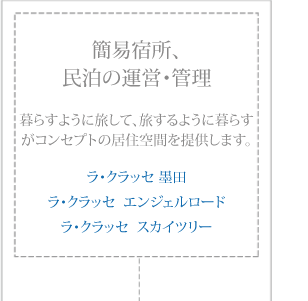 簡易宿所、
民泊の運営・管理

暮らすように旅して、旅するように暮らすがコンセプトの居住空間を提供します。

ラ・クラッセ 墨田
ラ・クラッセ エンジェルロード
ラ・クラッセ スカイツリー